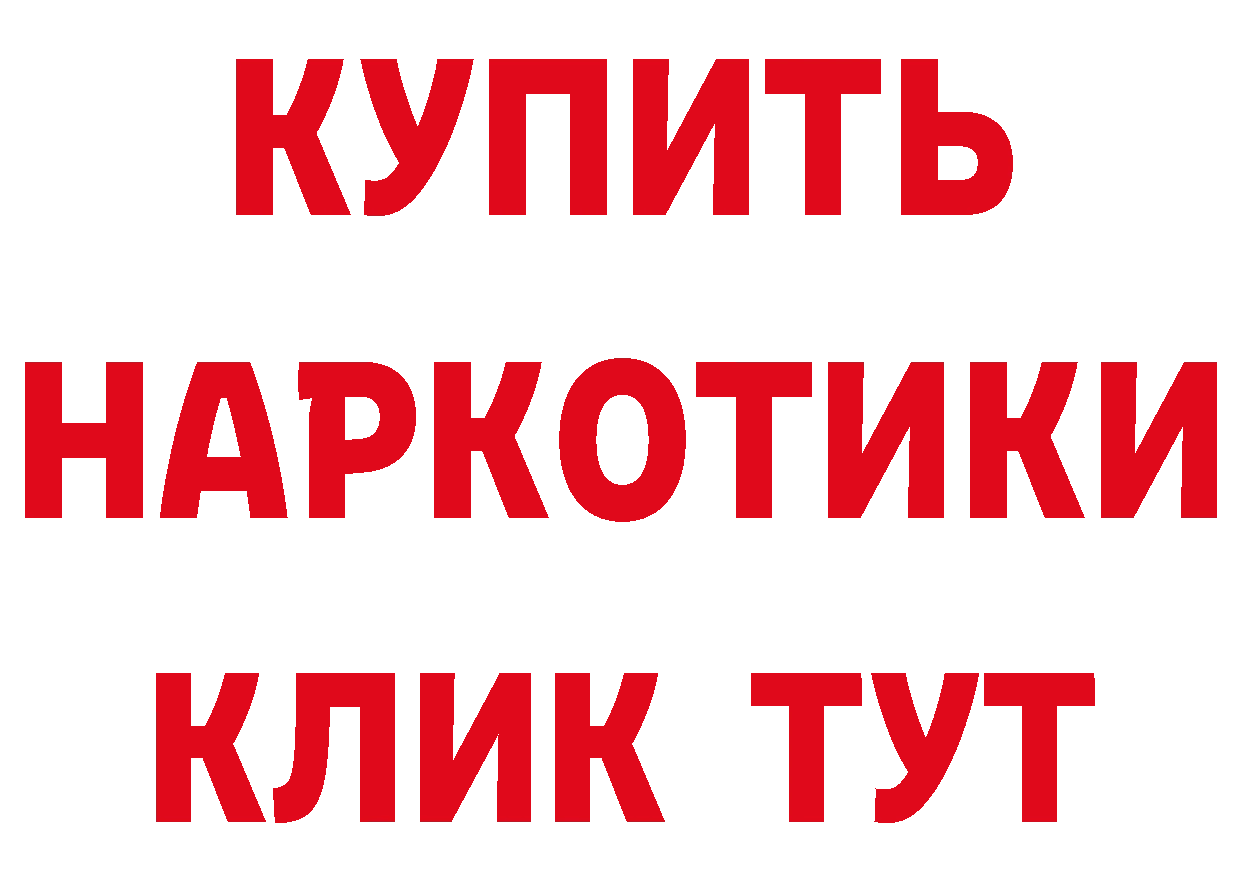 КУПИТЬ НАРКОТИКИ КЛИК ТУТ